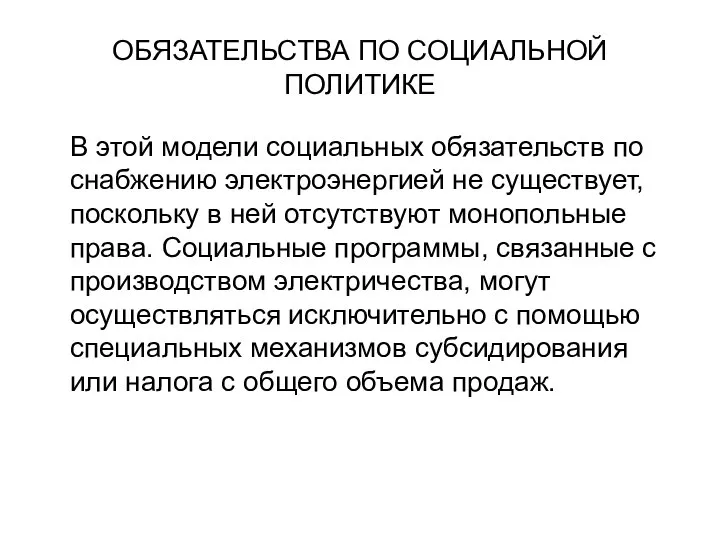 ОБЯЗАТЕЛЬСТВА ПО СОЦИАЛЬНОЙ ПОЛИТИКЕ

В этой модели социальных обязательств по снабжению электроэнергией не существует, поскольку в ней отсутствуют монопольные права. Социальные программы, связанные с производством электричества, могут осуществляться исключительно с помощью специальных механизмов субсидирования или налога с общего объема продаж.